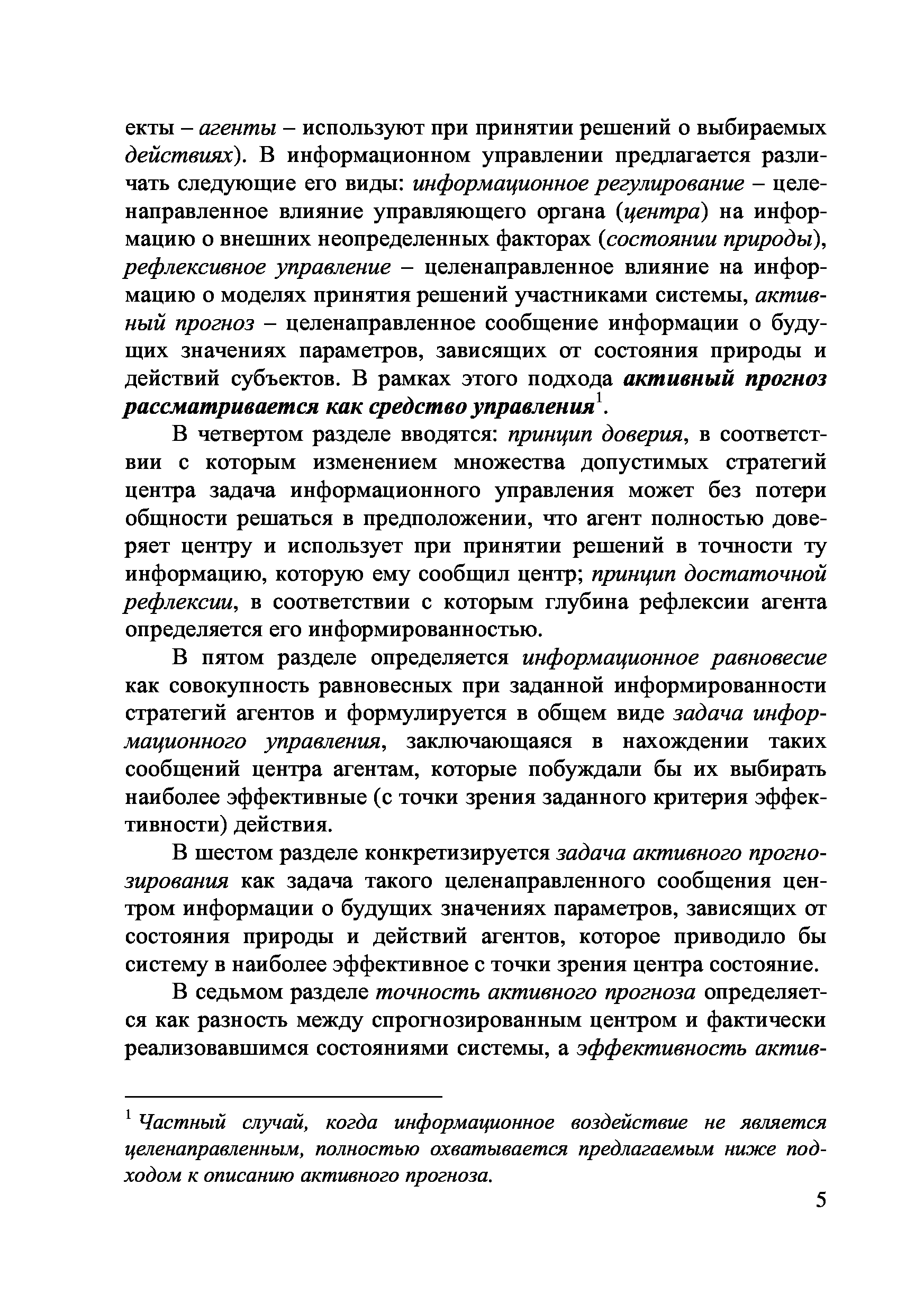 екты – агенты – используют при принятии решений о выбираемых действиях). В информационном управлении предлагается различать следующие его виды: информационное регулирование – целенаправленное влияние управляющего органа (центра) на информацию о внешних неопределенных факторах (состоянии природы), рефлексивное управление – целенаправленное влияние на информацию о моделях принятия решений участниками системы, активный прогноз – целенаправленное сообщение информации о будущих значениях параметров, зависящих от состояния природы и действий субъектов. В рамках этого подхода активный прогноз рассматривается как средство управления$^1$.

В четвертом разделе вводятся: принцип доверия, в соответствии с которым изменением множества допустимых стратегий центра задача информационного управления может без потери общности решаться в предположении, что агент полностью доверяет центру и использует при принятии решений в точности ту информацию, которую ему сообщил центр; принцип достаточной рефлексии, в соответствии с которым глубина рефлексии агента определяется его информированностью.

В пятом разделе определяется информационное равновесие как совокупность равновесных при заданной информированности стратегий агентов и формулируется в общем виде задача информационного управления, заключающаяся в нахождении таких сообщений центра агентам, которые побуждали бы их выбирать наиболее эффективные (с точки зрения заданного критерия эффективности) действия.

В шестом разделе конкретизируется задача активного прогнозирования как задача такого целенаправленного сообщения центром информации о будущих значениях параметров, зависящих от состояния природы и действий агентов, которое приводило бы систему в наиболее эффективное с точки зрения центра состояние.

В седьмом разделе точность активного прогноза определяется как разность между спрогнозированным центром и фактически реализовавшимся состояниями системы, а эффективность актив-

$^1$ Частный случай, когда информационное воздействие не является целенаправленным, полностью охватывается предлагаемым ниже подходом к описанию активного прогноза.

5